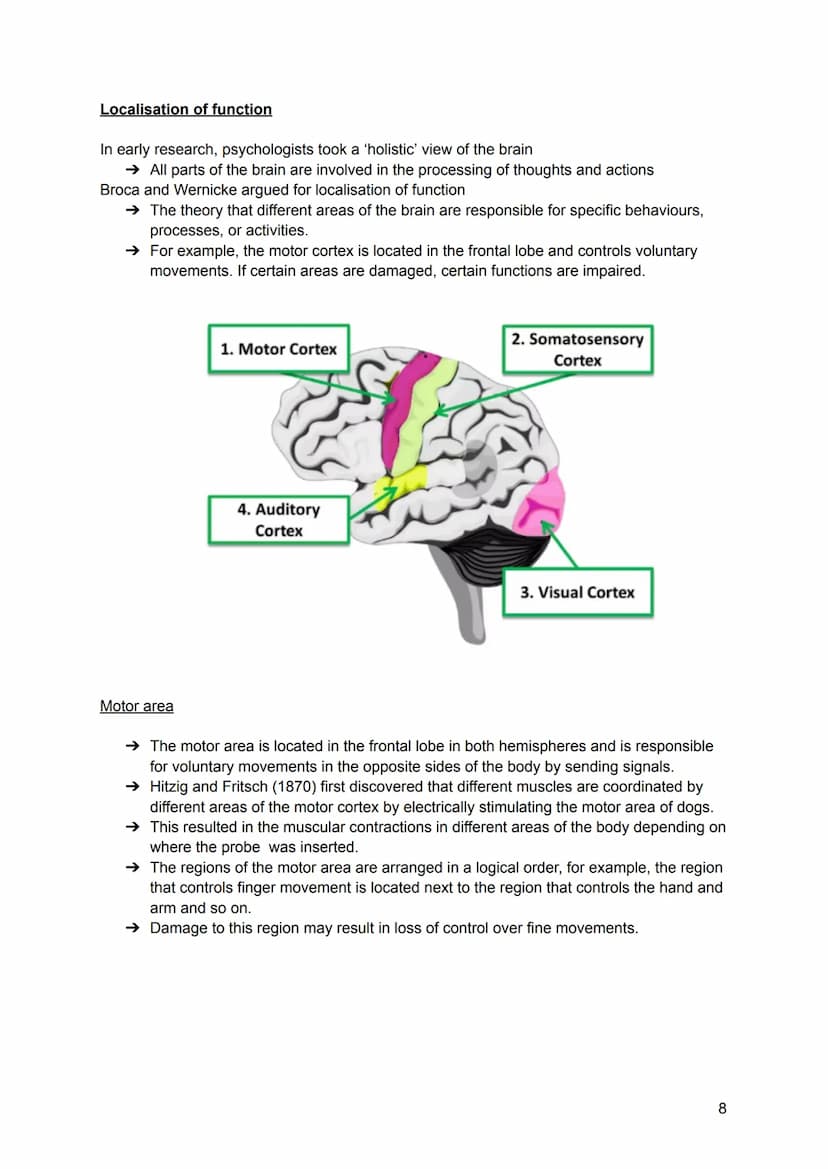 Localisation of function

In early research, psychologists took a 'holistic' view of the brain

➔ All parts of the brain are involved in the processing of thoughts and actions

Broca and Wernicke argued for localisation of function

➔ The theory that different areas of the brain are responsible for specific behaviours, processes, or activities.

➔ For example, the motor cortex is located in the frontal lobe and controls voluntary movements. If certain areas are damaged, certain functions are impaired.

1. Motor Cortex

2. Somatosensory Cortex

4. Auditory Cortex

3. Visual Cortex

Motor area

➔ The motor area is located in the frontal lobe in both hemispheres and is responsible for voluntary movements in the opposite sides of the body by sending signals.

➔ Hitzig and Fritsch (1870) first discovered that different muscles are coordinated by different areas of the motor cortex by electrically stimulating the motor area of dogs.

➔ This resulted in the muscular contractions in different areas of the body depending on where the probe was inserted.

➔ The regions of the motor area are arranged in a logical order, for example, the region that controls finger movement is located next to the region that controls the hand and arm and so on.

➔ Damage to this region may result in loss of control over fine movements.

8